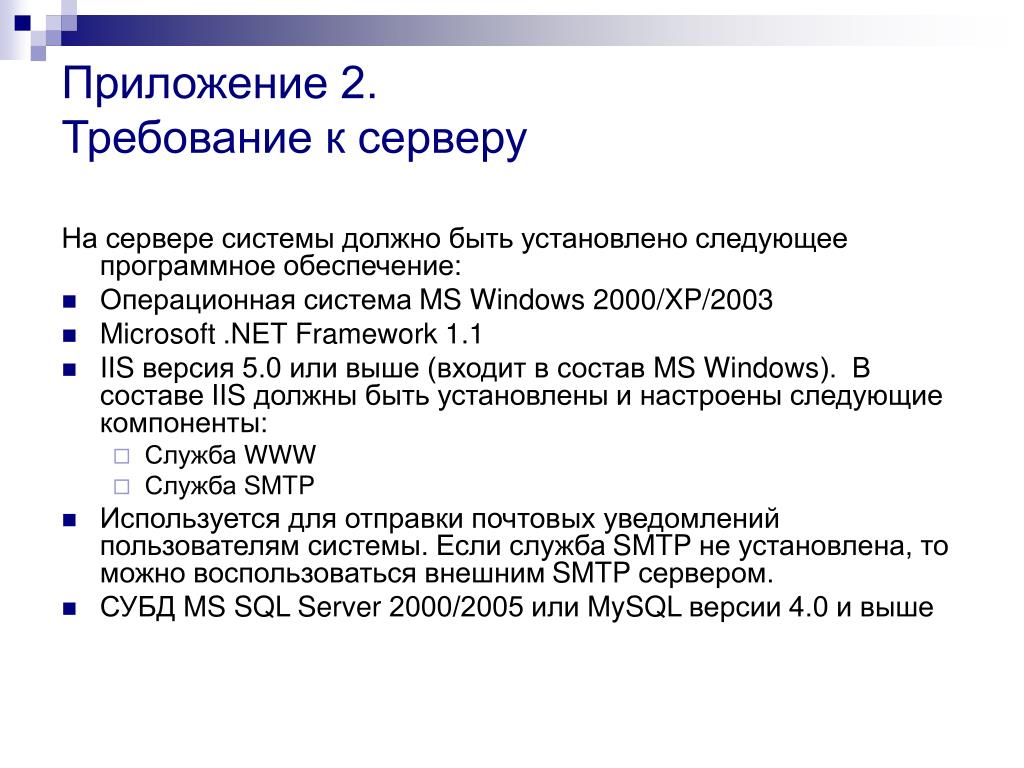 Приложение 2.
Требование к серверу

На сервере системы должно быть установлено следующее программное обеспечение:

- Операционная система MS Windows 2000/XP/2003
- Microsoft .NET Framework 1.1
- IIS версия 5.0 или выше (входит в состав MS Windows). В составе IIS должны быть установлены и настроены следующие компоненты:
  - Служба WWW
  - Служба SMTP
- Используется для отправки почтовых уведомлений пользователям системы. Если служба SMTP не установлена, то можно воспользоваться внешним SMTP сервером.
- СУБД MS SQL Server 2000/2005 или MySQL версии 4.0 и выше